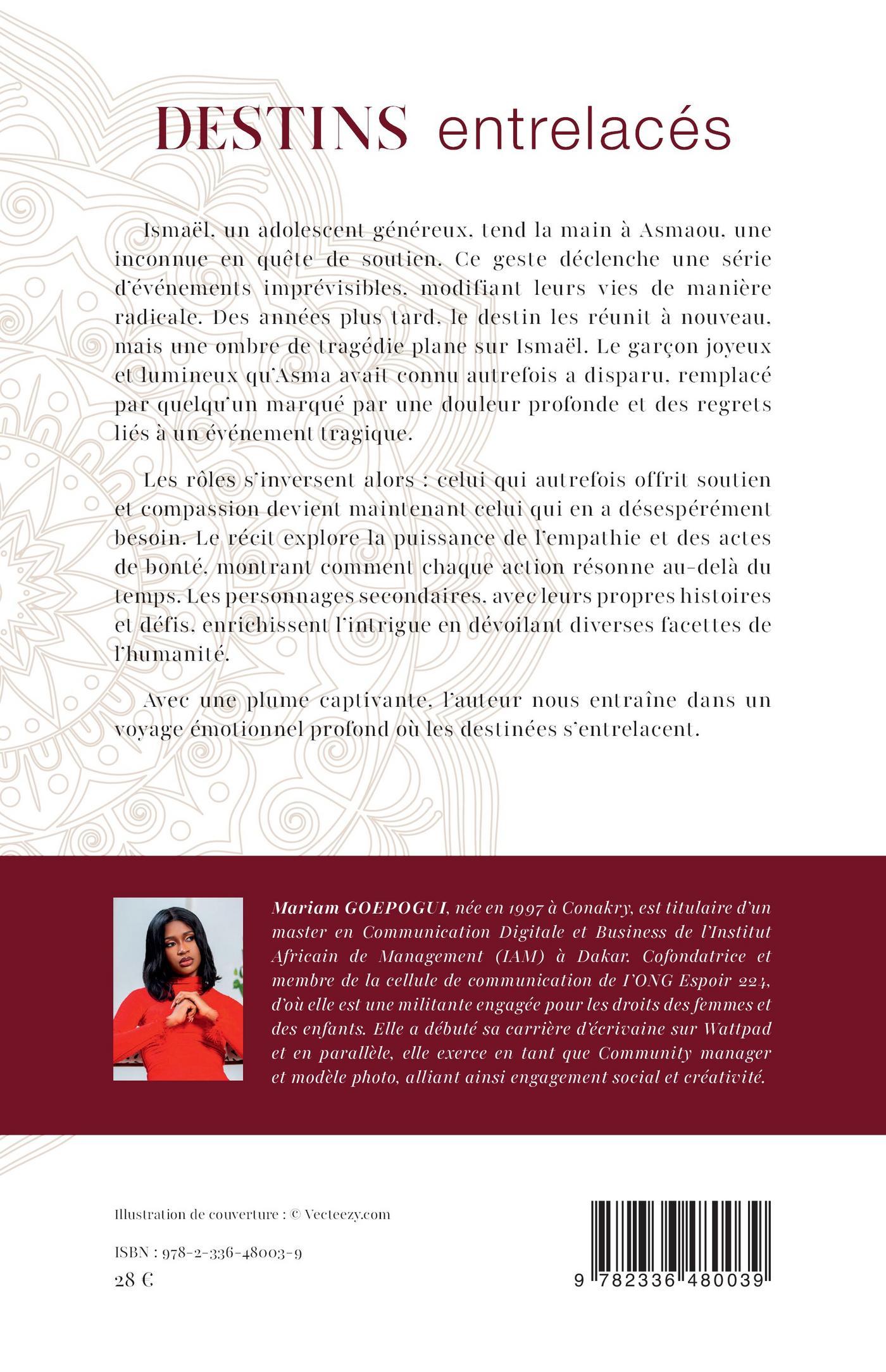 DESTINS entrelacés

Ismaël, un adolescent généreux, tend la main à Asmaou, une inconnue en quête de soutien. Ce geste déclenche une série d'événements imprévisibles, modifiant leurs vies de manière radicale. Des années plus tard, le destin les réunit à nouveau, mais une ombre de tragédie plane sur Ismaël. Le garçon joyeux et lumineux qu'Asma avait connu autrefois a disparu, remplacé par quelqu'un marqué par une douleur profonde et des regrets liés à un événement tragique.

Les rôles s'inversent alors : celui qui autrefois offrit soutien et compassion devient maintenant celui qui en a désespérément besoin. Le récit explore la puissance de l'empathie et des actes de bonté, montrant comment chaque action résonne au-delà du temps. Les personnages secondaires, avec leurs propres histoires et défis, enrichissent l'intrigue en dévoilant diverses facettes de l'humanité.

Avec une plume captivante, l'auteur nous entraîne dans un voyage émotionnel profond où les destinées s'entrelacent.

Mariam GOEPOGUI, née en 1997 à Conakry, est titulaire d'un master en Communication Digitale et Business de l'Institut Africain de Management (IAM) à Dakar. Cofondatrice et membre de la cellule de communication de l'ONG Espoir 224, d'où elle est une militante engagée pour les droits des femmes et des enfants. Elle a débuté sa carrière d'écrivaine sur Wattpad et en parallèle, elle exerce en tant que Community manager et modèle photo, alliant ainsi engagement social et créativité.

Illustration de couverture : © Vecteezy.com

ISBN : 978-2-336-48003-9
28 €

9 782336 480039